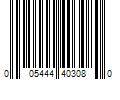 0 05444 40308 0